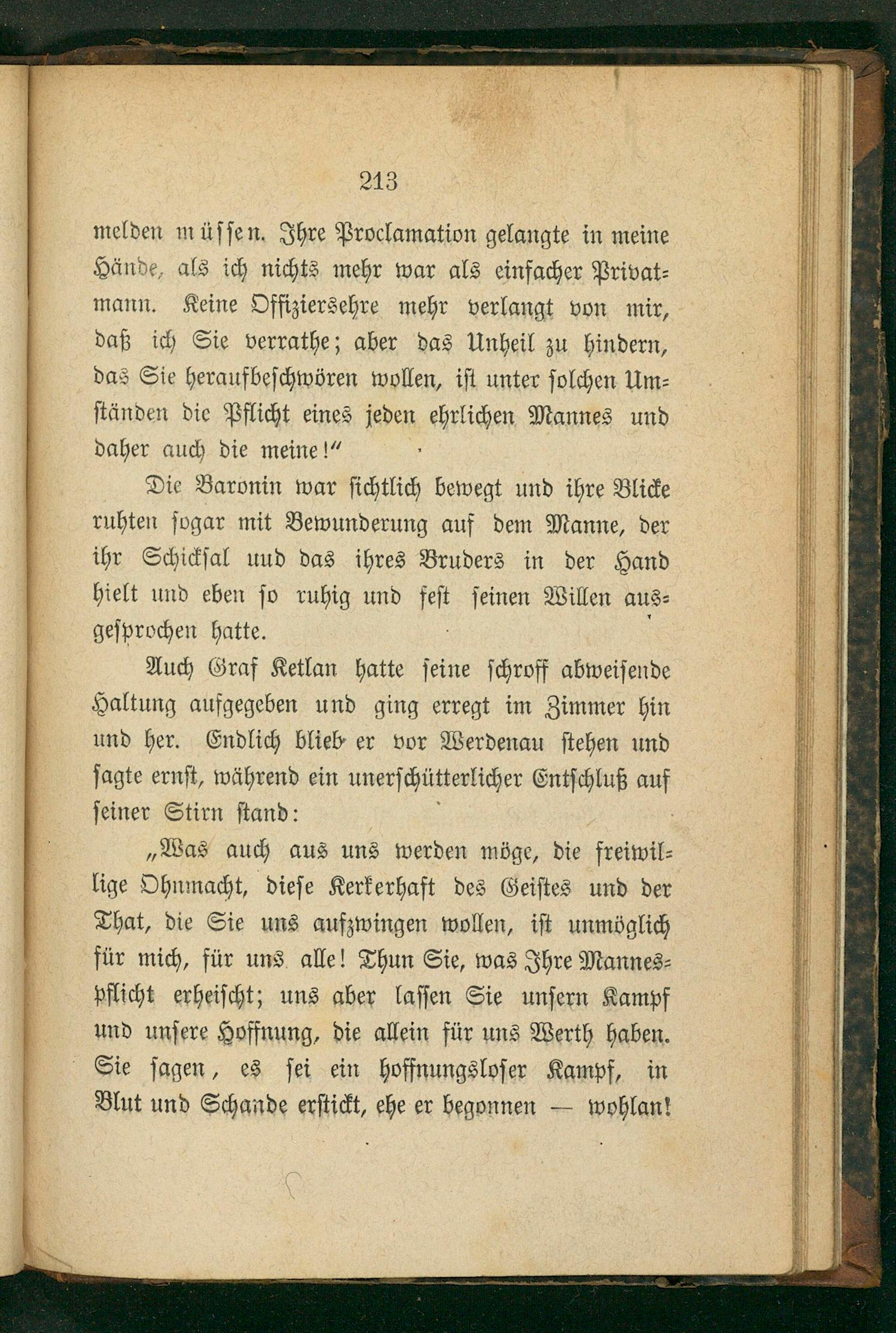 213

melden müssen. Ihre Proclamation gelangte in meine Hände, als ich nichts mehr war als einfacher Privatmann. Keine Offiziersehre mehr verlangt von mir, daß ich Sie verrathe; aber das Unheil zu hindern, das Sie heraufbeschwören wollen, ist unter solchen Umständen die Pflicht eines jeden ehrlichen Mannes und daher auch die meine!"

Die Baronin war sichtlich bewegt und ihre Blicke ruhten sogar mit Bewunderung auf dem Manne, der ihr Schicksal uud das ihres Bruders in der Hand hielt und eben so ruhig und fest seinen Willen ausgesprochen hatte.

Auch Graf Ketlan hatte seine schroff abweisende Haltung aufgegeben und ging erregt im Zimmer hin und her. Endlich blieb er vor Werdenau stehen und sagte ernst, während ein unerschütterlicher Entschluß auf seiner Stirn stand:

„Was auch aus uns werden möge, die freiwillige Ohnmacht, diese Kerkerhaft des Geistes und der That, die Sie uns aufzwingen wollen, ist unmöglich für mich, für uns alle! Thun Sie, was Ihre Mannespflicht erheischt; uns aber lassen Sie unsern Kampf und unsere Hoffnung, die allein für uns Werth haben. Sie sagen, es sei ein hoffnungsloser Kampf, in Blut und Schande erstickt, ehe er begonnen — wohlan!